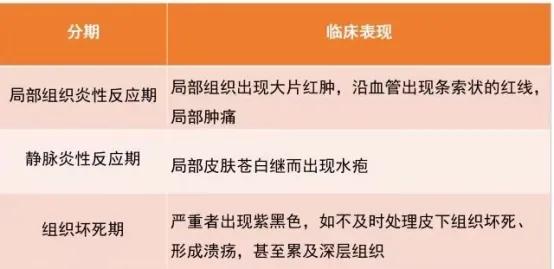 | 分期 | 临床表现 |
|---|---|
| 局部组织炎性反应期 | 局部组织出现大片红肿，沿血管出现条索状的红线，局部肿痛 |
| 静脉炎性反应期 | 局部皮肤苍白继而出现水疱 |
| 组织坏死期 | 严重者出现紫黑色，如不及时处理皮下组织坏死、形成溃疡，甚至累及深层组织 |